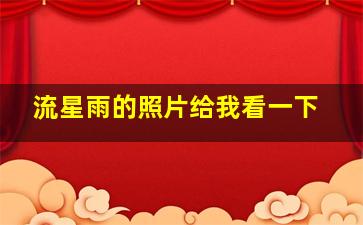 流星雨的照片给我看一下